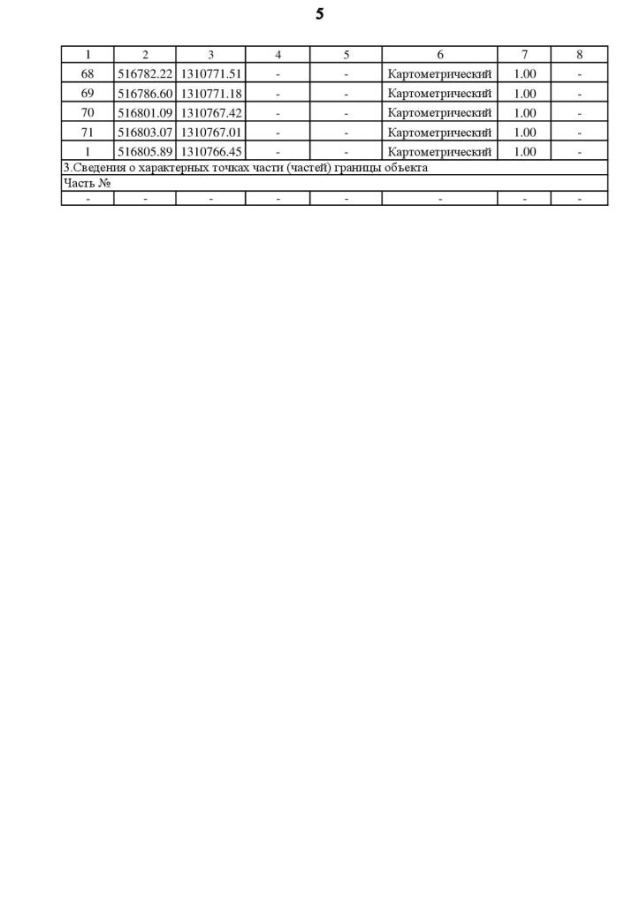 5

| 1 | 2 | 3 | 4 | 5 | 6 | 7 | 8 |
|---|---|---|---|---|---|---|---|
| 68 | 516782.22 | 1310771.51 | - | - | Картометрический | 1.00 | - |
| 69 | 516786.60 | 1310771.18 | - | - | Картометрический | 1.00 | - |
| 70 | 516801.09 | 1310767.42 | - | - | Картометрический | 1.00 | - |
| 71 | 516803.07 | 1310767.01 | - | - | Картометрический | 1.00 | - |
| 1 | 516805.89 | 1310766.45 | - | - | Картометрический | 1.00 | - |
| 3.Сведения о характерных точках части (частей) границы объекта | | | | | | | |
| Часть № | | | | | | | |
| - | - | - | - | - | - | - | - |